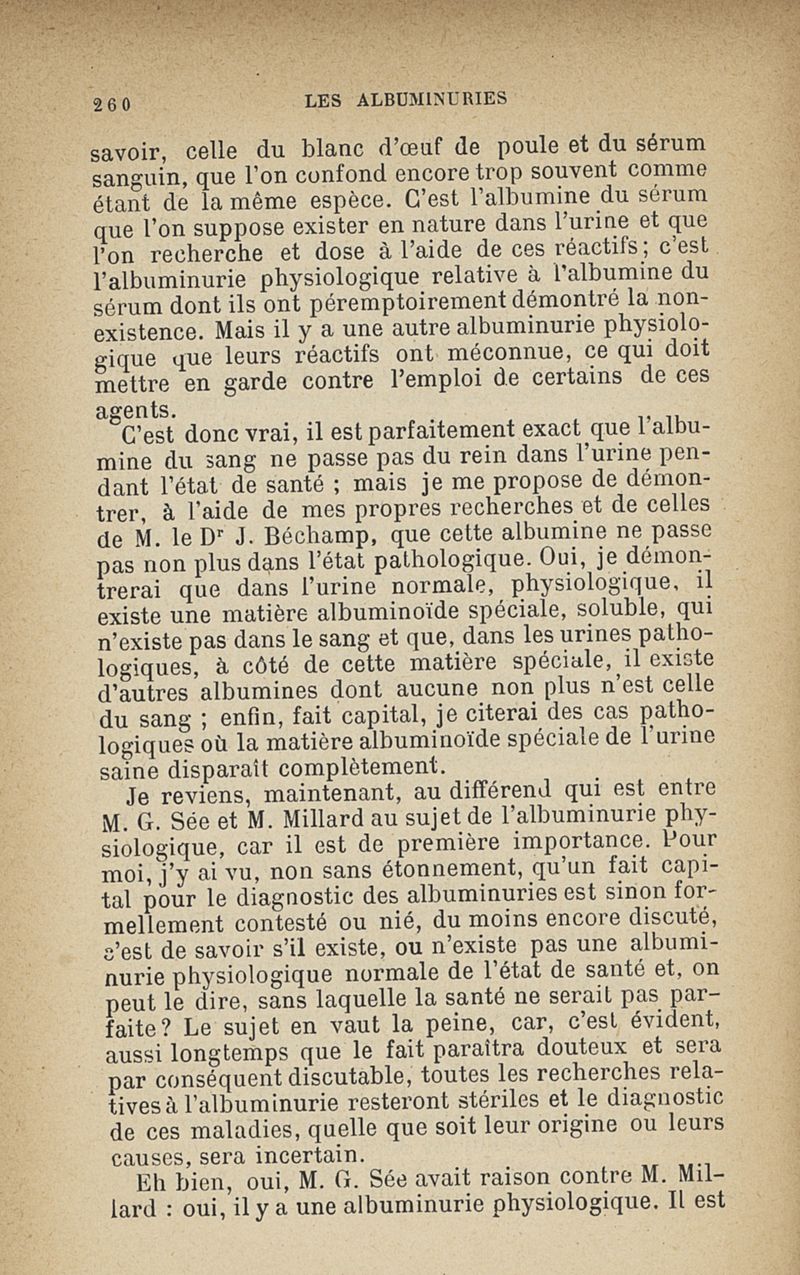 260 LES ALBUMINURIES

savoir, celle du blanc d'œuf de poule et du sérum sanguin, que l'on confond encore trop souvent comme étant de la même espèce. C'est l'albumine du sérum que l'on suppose exister en nature dans l'urine et que l'on recherche et dose à l'aide de ces réactifs; c'est l'albuminurie physiologique relative à l'albumine du sérum dont ils ont péremptoirement démontré la non-existence. Mais il y a une autre albuminurie physiologique que leurs réactifs ont méconnue, ce qui doit mettre en garde contre l'emploi de certains de ces agents.

C'est donc vrai, il est parfaitement exact que l'albumine du sang ne passe pas du rein dans l'urine pendant l'état de santé ; mais je me propose de démontrer, à l'aide de mes propres recherches et de celles de M. le Dr J. Béchamp, que cette albumine ne passe pas non plus dans l'état pathologique. Oui, je démontrerai que dans l'urine normale, physiologique, il existe une matière albuminoïde spéciale, soluble, qui n'existe pas dans le sang et que, dans les urines pathologiques, à côté de cette matière spéciale, il existe d'autres albumines dont aucune non plus n'est celle du sang ; enfin, fait capital, je citerai des cas pathologiques où la matière albuminoïde spéciale de l'urine saine disparaît complètement.

Je reviens, maintenant, au différend qui est entre M. G. Sée et M. Millard au sujet de l'albuminurie physiologique, car il est de première importance. Pour moi, j'y ai vu, non sans étonnement, qu'un fait capital pour le diagnostic des albuminuries est sinon formellement contesté ou nié, du moins encore discuté, c'est de savoir s'il existe, ou n'existe pas une albuminurie physiologique normale de l'état de santé et, on peut le dire, sans laquelle la santé ne serait pas parfaite? Le sujet en vaut la peine, car, c'est évident, aussi longtemps que le fait paraîtra douteux et sera par conséquent discutable, toutes les recherches relatives à l'albuminurie resteront stériles et le diagnostic de ces maladies, quelle que soit leur origine ou leurs causes, sera incertain.

Eh bien, oui, M. G. Sée avait raison contre M. Millard : oui, il y a une albuminurie physiologique. Il est